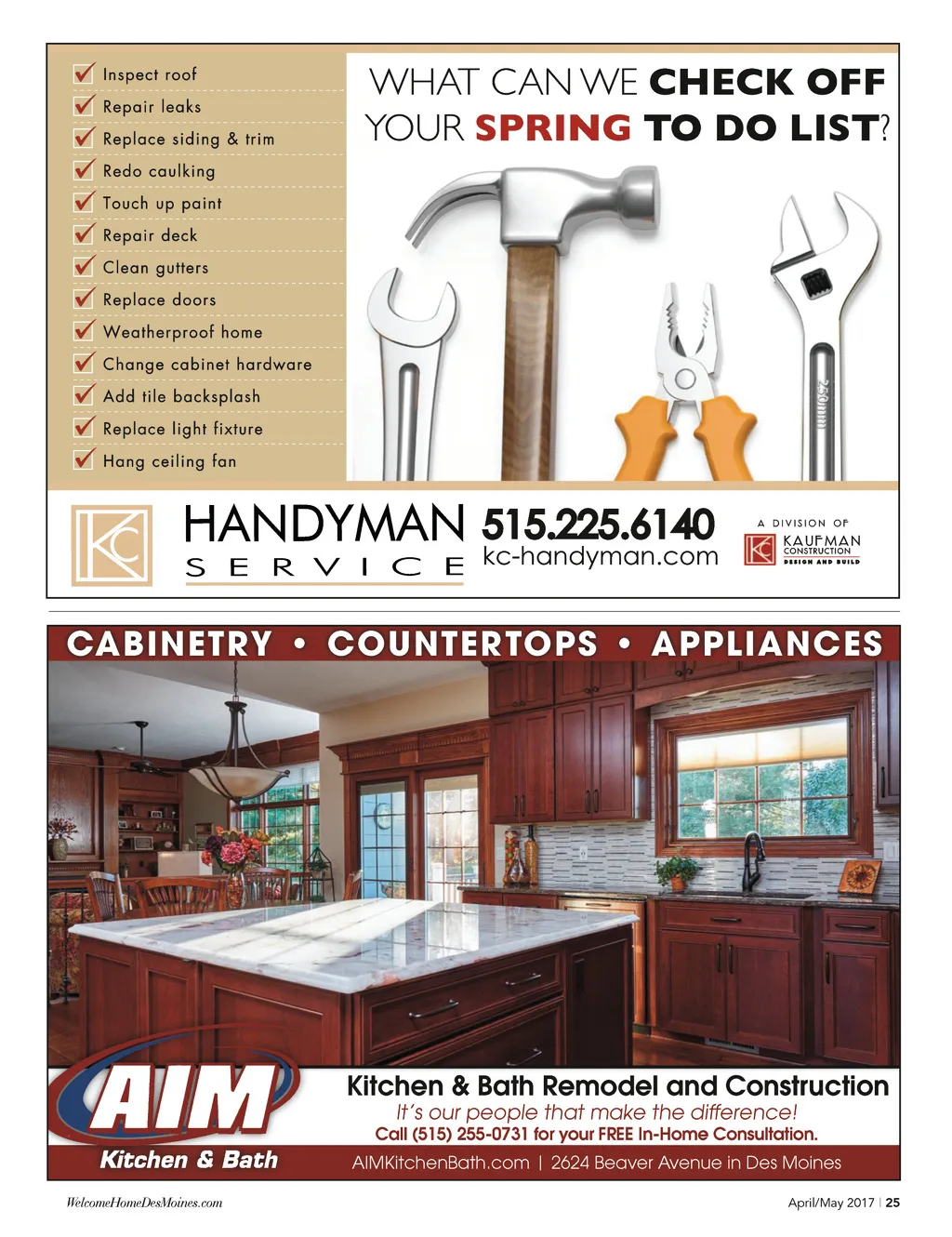 ✓ Inspect roof
✓ Repair leaks
✓ Replace siding & trim
✓ Redo caulking
✓ Touch up paint
✓ Repair deck
✓ Clean gutters
✓ Replace doors
✓ Weatherproof home
✓ Change cabinet hardware
✓ Add tile backsplash
✓ Replace light fixture
✓ Hang ceiling fan

WHAT CAN WE CHECK OFF YOUR SPRING TO DO LIST?

KC

HANDYMAN
SERVICE

515.225.6140
kc-handyman.com

A DIVISION OF
KC KAUFMAN CONSTRUCTION
DESIGN AND BUILD

CABINETRY • COUNTERTOPS • APPLIANCES

AIM
Kitchen & Bath

Kitchen & Bath Remodel and Construction
It's our people that make the difference!
Call (515) 255-0731 for your FREE In-Home Consultation.
AIMKitchenBath.com | 2624 Beaver Avenue in Des Moines

WelcomeHomeDesMoines.com

April/May 2017 | 25